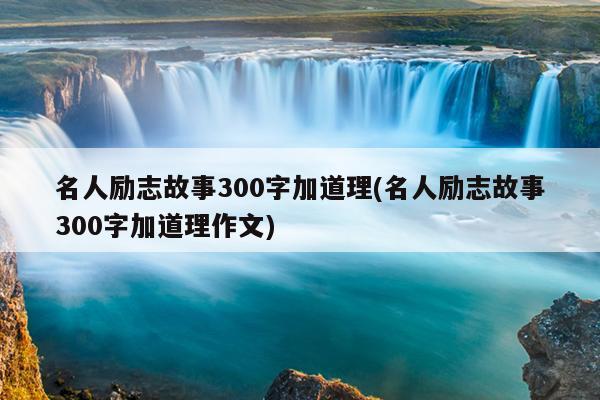 名人励志故事300字加道理(名人励志故事300字加道理作文)